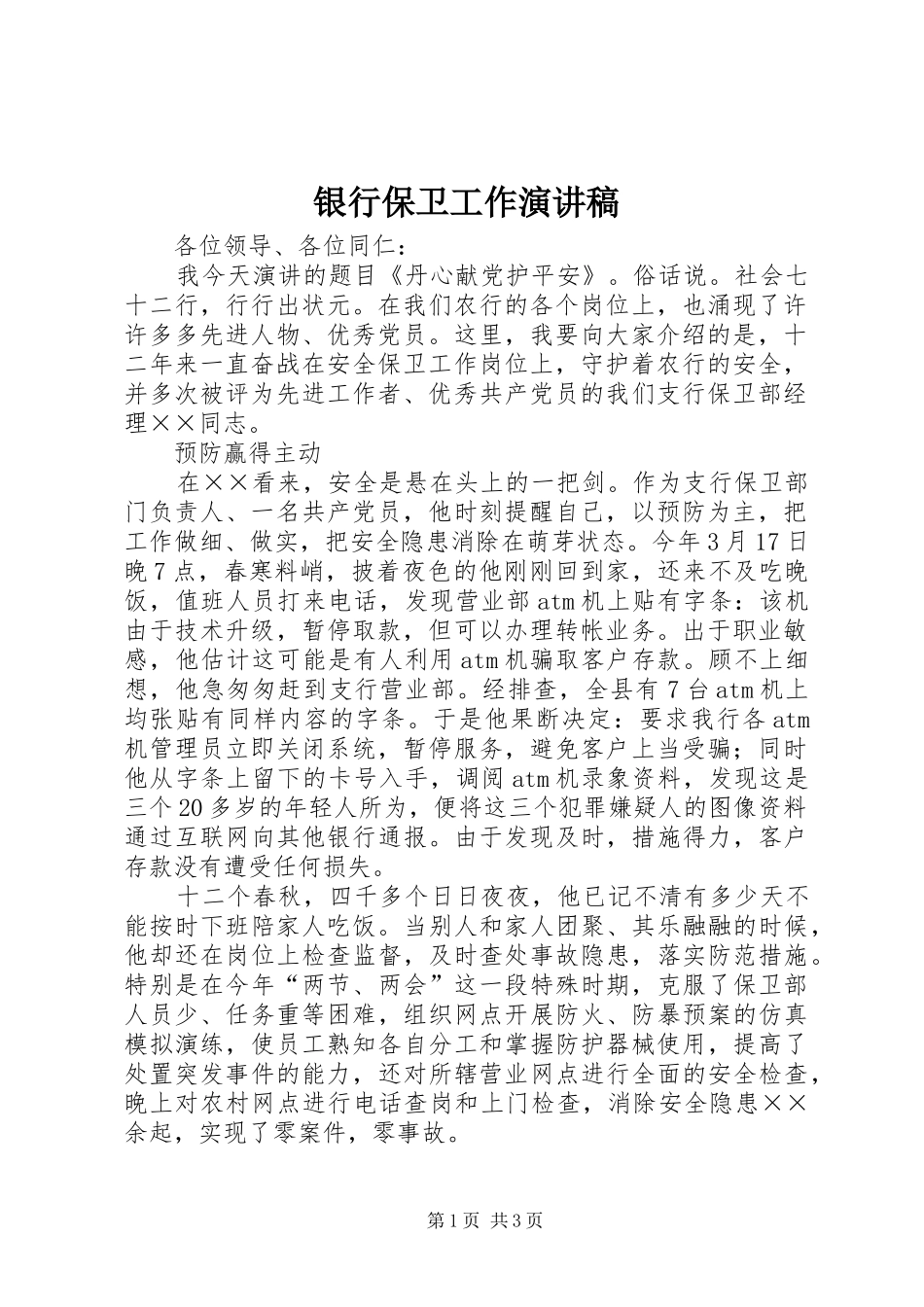 银行保卫工作演讲稿

各位领导、各位同仁：

我今天演讲的题目《丹心献党护平安》。俗话说。社会七十二行，行行出状元。在我们农行的各个岗位上，也涌现了许许多多先进人物、优秀党员。这里，我要向大家介绍的是，十二年来一直奋战在安全保卫工作岗位上，守护着农行的安全，并多次被评为先进工作者、优秀共产党员的我们支行保卫部经理××同志。

预防赢得主动

在××看来，安全是悬在头上的一把剑。作为支行保卫部门负责人、一名共产党员，他时刻提醒自己，以预防为主，把工作做细、做实，把安全隐患消除在萌芽状态。今年3月17日晚7点，春寒料峭，披着夜色的他刚刚回到家，还来不及吃晚饭，值班人员打来电话，发现营业部atm机上贴有字条：该机由于技术升级，暂停取款，但可以办理转帐业务。出于职业敏感，他估计这可能是有人利用atm机骗取客户存款。顾不上细想，他急匆匆赶到支行营业部。经排查，全县有7台atm机上均张贴有同样内容的字条。于是他果断决定：要求我行各atm机管理员立即关闭系统，暂停服务，避免客户上当受骗；同时他从字条上留下的卡号入手，调阅atm机录象资料，发现这是三个20多岁的年轻人所为，便将这三个犯罪嫌疑人的图像资料通过互联网向其他银行通报。由于发现及时，措施得力，客户存款没有遭受任何损失。

十二个春秋，四千多个日日夜夜，他已记不清有多少天不能按时下班陪家人吃饭。当别人和家人团聚、其乐融融的时候，他却还在岗位上检查监督，及时查处事故隐患，落实防范措施。特别是在今年“两节、两会”这一段特殊时期，克服了保卫部人员少、任务重等困难，组织网点开展防火、防暴预案的仿真模拟演练，使员工熟知各自分工和掌握防护器械使用，提高了处置突发事件的能力，还对所辖营业网点进行全面的安全检查，晚上对农村网点进行电话查岗和上门检查，消除安全隐患××余起，实现了零案件，零事故。

第1页 共3页